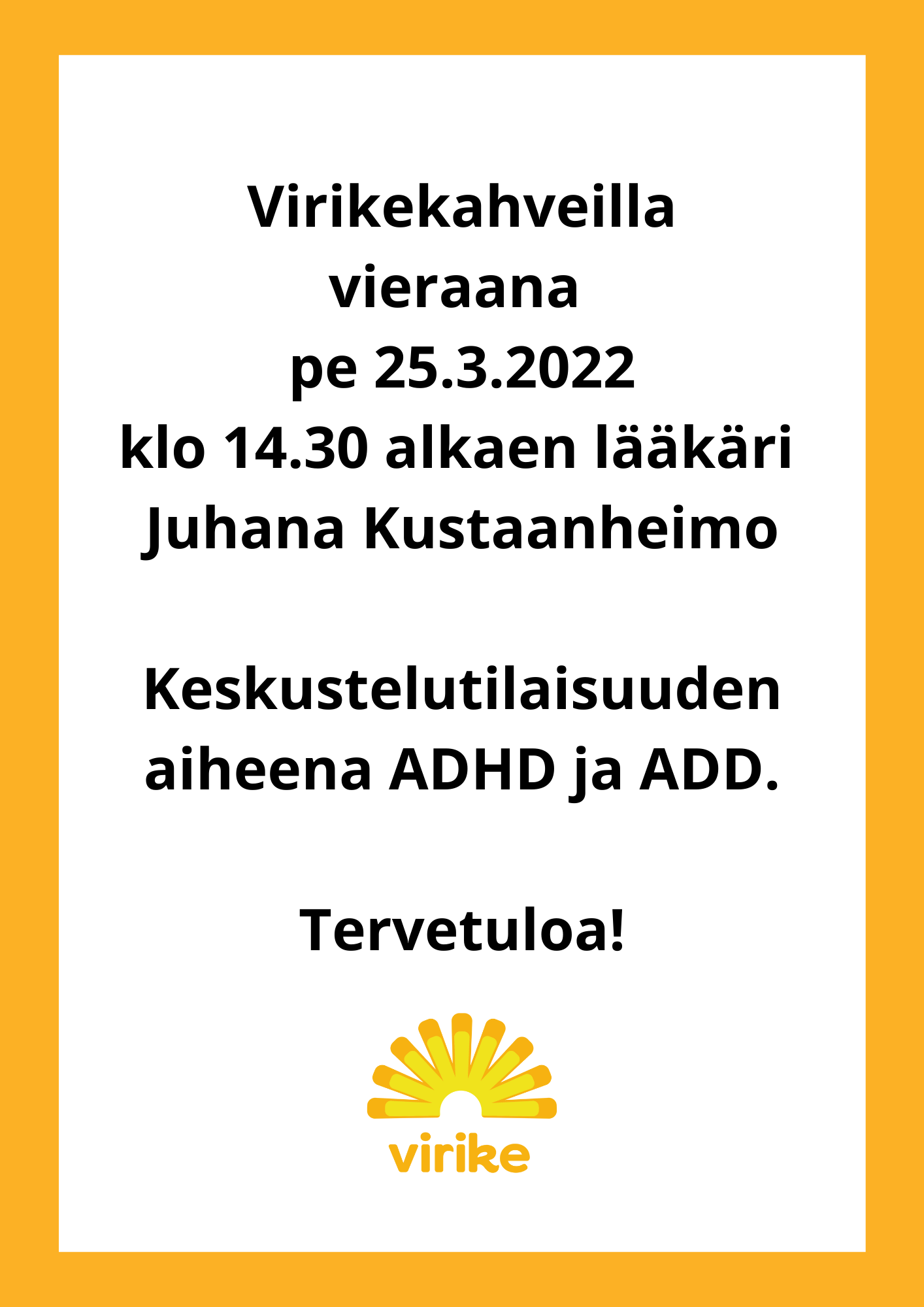 Virikekahveilla
vieraana
pe 25.3.2022
klo 14.30 alkaen lääkäri
Juhana Kustaanheimo

Keskustelutilaisuuden aiheena ADHD ja ADD.

Tervetuloa!

virike